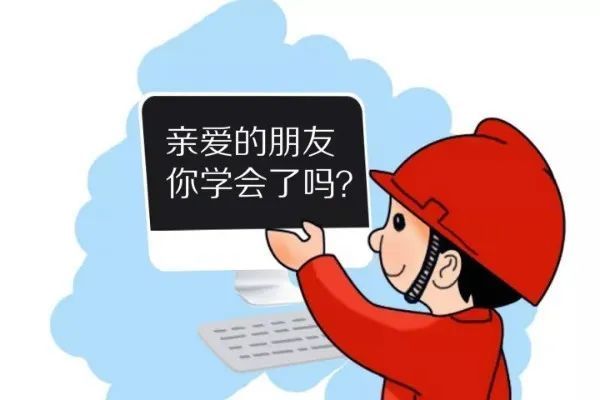 亲爱的朋友
你学会了吗?